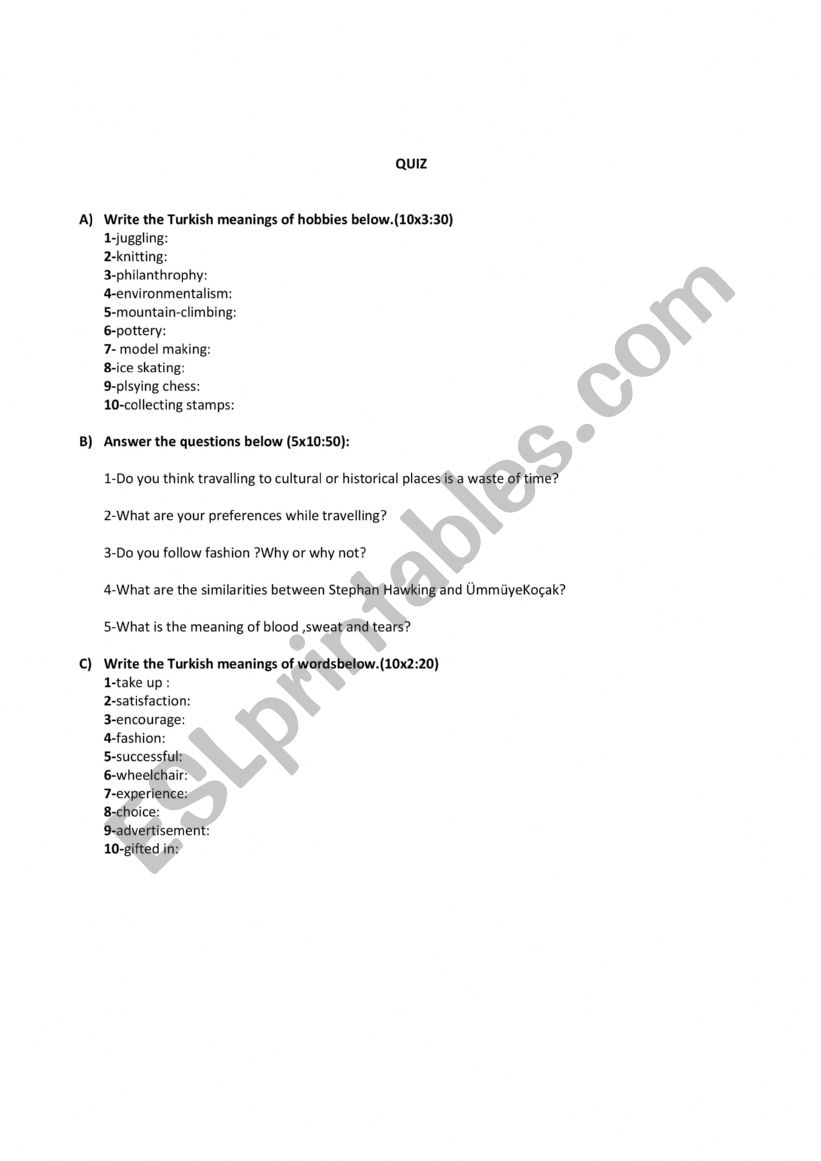 QUIZ

A) Write the Turkish meanings of hobbies below.(10x3:30)
1-juggling:
2-knitting:
3-philanthrophy:
4-environmentalism:
5-mountain-climbing:
6-pottery:
7- model making:
8-ice skating:
9-plsying chess:
10-collecting stamps:

B) Answer the questions below (5x10:50):

1-Do you think travalling to cultural or historical places is a waste of time?

2-What are your preferences while travelling?

3-Do you follow fashion ?Why or why not?

4-What are the similarities between Stephan Hawking and ÜmmüyeKoçak?

5-What is the meaning of blood ,sweat and tears?

C) Write the Turkish meanings of wordsbelow.(10x2:20)
1-take up :
2-satisfaction:
3-encourage:
4-fashion:
5-successful:
6-wheelchair:
7-experience:
8-choice:
9-advertisement:
10-gifted in:

ESLprintables.com